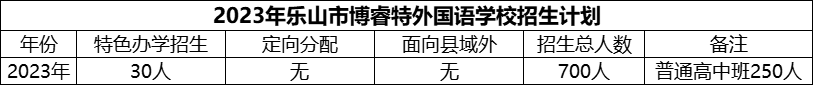 2023年乐山市博睿特外国语学校招生计划

| 年份 | 特色办学招生 | 定向分配 | 面向县域外 | 招生总人数 | 备注 |
|---|---|---|---|---|---|
| 2023年 | 30人 | 无 | 无 | 700人 | 普通高中班250人 |